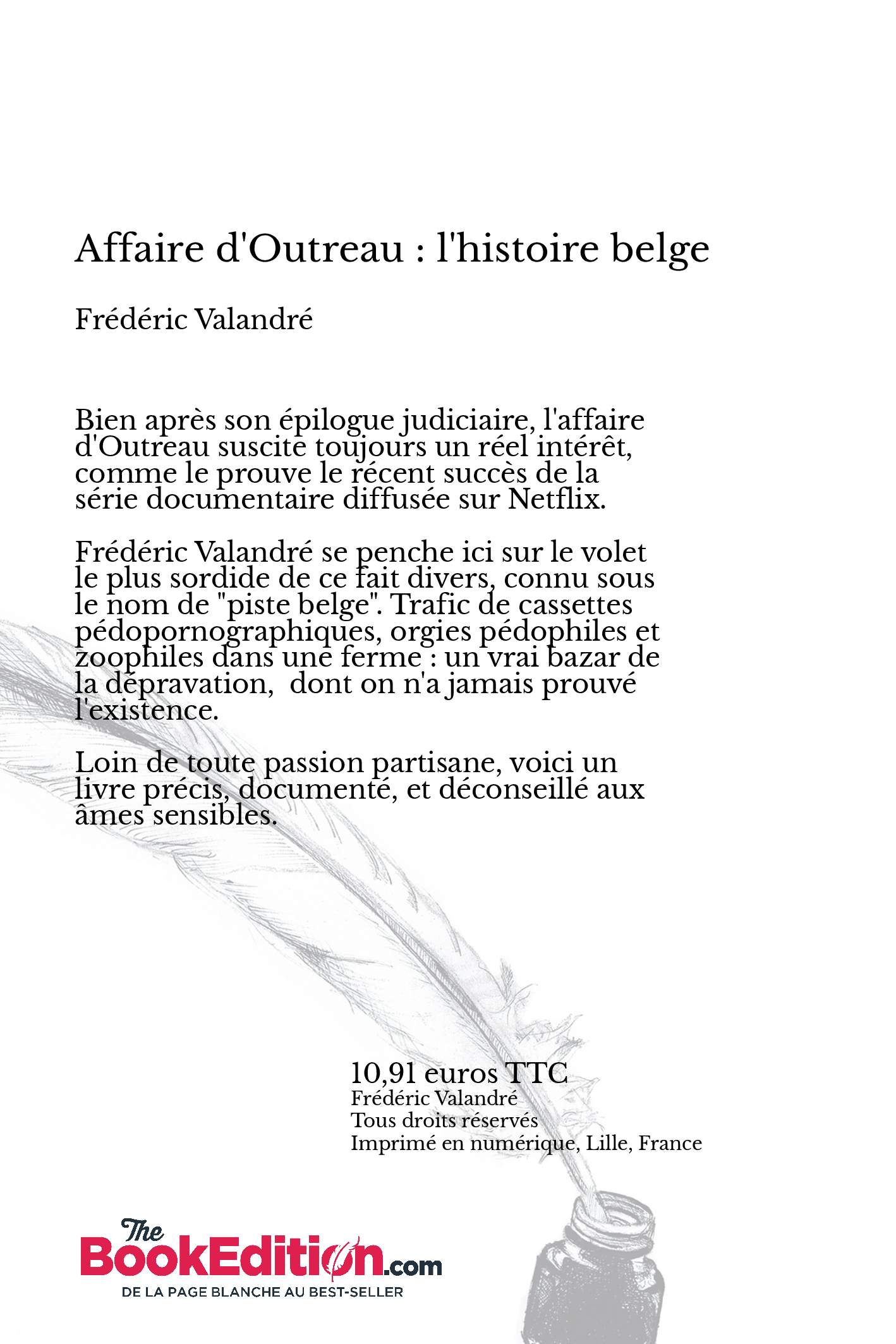 Affaire d'Outreau : l'histoire belge

Frédéric Valandré

Bien après son épilogue judiciaire, l'affaire d'Outreau suscite toujours un réel intérêt, comme le prouve le récent succès de la série documentaire diffusée sur Netflix.

Frédéric Valandré se penche ici sur le volet le plus sordide de ce fait divers, connu sous le nom de "piste belge". Trafic de cassettes pédopornographiques, orgies pédophiles et zoophiles dans une ferme : un vrai bazar de la dépravation, dont on n'a jamais prouvé l'existence.

Loin de toute passion partisane, voici un livre précis, documenté, et déconseillé aux âmes sensibles.

10,91 euros TTC
Frédéric Valandré
Tous droits réservés
Imprimé en numérique, Lille, France

The BookEdition.com
DE LA PAGE BLANCHE AU BEST-SELLER